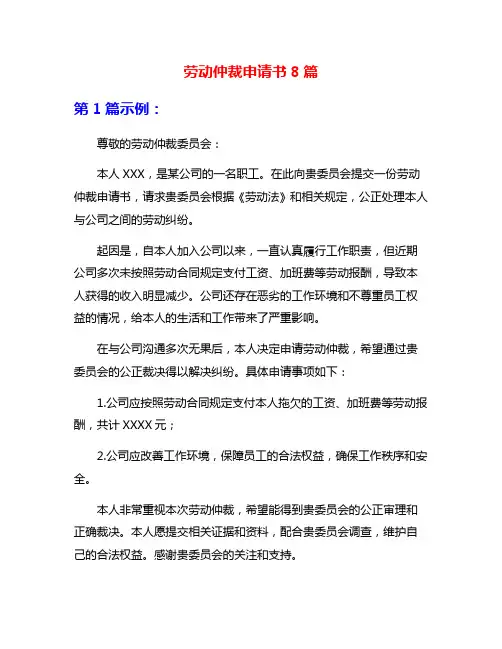 劳动仲裁申请书 8 篇

第 1 篇示例：

尊敬的劳动仲裁委员会：

本人 XXX，是某公司的一名职工。在此向贵委员会提交一份劳动仲裁申请书，请求贵委员会根据《劳动法》和相关规定，公正处理本人与公司之间的劳动纠纷。

起因是，自本人加入公司以来，一直认真履行工作职责，但近期公司多次未按照劳动合同规定支付工资、加班费等劳动报酬，导致本人获得的收入明显减少。公司还存在恶劣的工作环境和不尊重员工权益的情况，给本人的生活和工作带来了严重影响。

在与公司沟通多次无果后，本人决定申请劳动仲裁，希望通过贵委员会的公正裁决得以解决纠纷。具体申请事项如下：

1.公司应按照劳动合同规定支付本人拖欠的工资、加班费等劳动报酬，共计 XXXX 元；

2.公司应改善工作环境，保障员工的合法权益，确保工作秩序和安全。

本人非常重视本次劳动仲裁，希望能得到贵委员会的公正审理和正确裁决。本人愿提交相关证据和资料，配合贵委员会调查，维护自己的合法权益。感谢贵委员会的关注和支持。